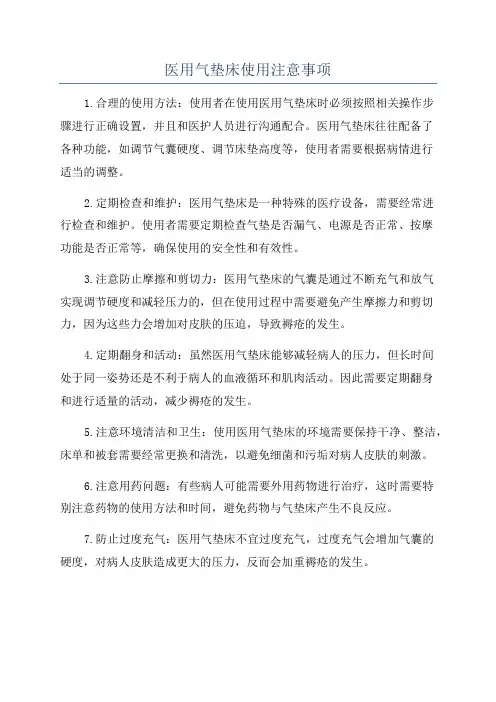 医用气垫床使用注意事项

1.合理的使用方法：使用者在使用医用气垫床时必须按照相关操作步骤进行正确设置，并且和医护人员进行沟通配合。医用气垫床往往配备了各种功能，如调节气囊硬度、调节床垫高度等，使用者需要根据病情进行适当的调整。

2.定期检查和维护：医用气垫床是一种特殊的医疗设备，需要经常进行检查和维护。使用者需要定期检查气垫是否漏气、电源是否正常、按摩功能是否正常等，确保使用的安全性和有效性。

3.注意防止摩擦和剪切力：医用气垫床的气囊是通过不断充气和放气实现调节硬度和减轻压力的，但在使用过程中需要避免产生摩擦力和剪切力，因为这些力会增加对皮肤的压迫，导致褥疮的发生。

4.定期翻身和活动：虽然医用气垫床能够减轻病人的压力，但长时间处于同一姿势还是不利于病人的血液循环和肌肉活动。因此需要定期翻身和进行适量的活动，减少褥疮的发生。

5.注意环境清洁和卫生：使用医用气垫床的环境需要保持干净、整洁，床单和被套需要经常更换和清洗，以避免细菌和污垢对病人皮肤的刺激。

6.注意用药问题：有些病人可能需要外用药物进行治疗，这时需要特别注意药物的使用方法和时间，避免药物与气垫床产生不良反应。

7.防止过度充气：医用气垫床不宜过度充气，过度充气会增加气囊的硬度，对病人皮肤造成更大的压力，反而会加重褥疮的发生。